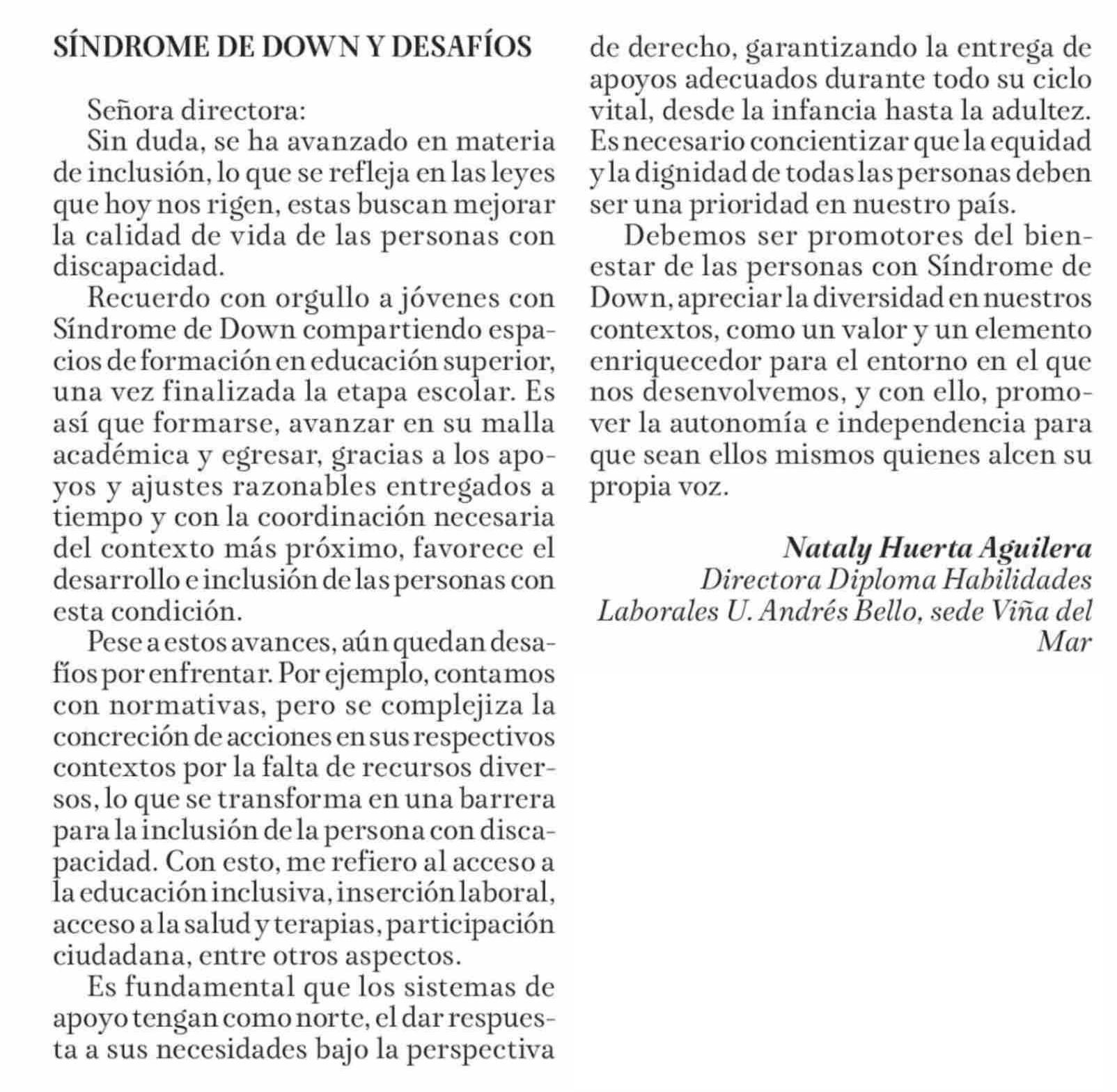 SÍNDROME DE DOWN Y DESAFÍOS

Señora directora:

Sin duda, se ha avanzado en materia de inclusión, lo que se refleja en las leyes que hoy nos rigen, estas buscan mejorar la calidad de vida de las personas con discapacidad.

Recuerdo con orgullo a jóvenes con Síndrome de Down compartiendo espacios de formación en educación superior, una vez finalizada la etapa escolar. Es así que formarse, avanzar en su malla académica y egresar, gracias a los apoyos y ajustes razonables entregados a tiempo y con la coordinación necesaria del contexto más próximo, favorece el desarrollo e inclusión de las personas con esta condición.

Pese a estos avances, aún quedan desafíos por enfrentar. Por ejemplo, contamos con normativas, pero se complejiza la concreción de acciones en sus respectivos contextos por la falta de recursos diversos, lo que se transforma en una barrera para la inclusión de la persona con discapacidad. Con esto, me refiero al acceso a la educación inclusiva, inserción laboral, acceso a la salud y terapias, participación ciudadana, entre otros aspectos.

Es fundamental que los sistemas de apoyo tengan como norte, el dar respuesta a sus necesidades bajo la perspectiva de derecho, garantizando la entrega de apoyos adecuados durante todo su ciclo vital, desde la infancia hasta la adultez. Es necesario concientizar que la equidad y la dignidad de todas las personas deben ser una prioridad en nuestro país.

Debemos ser promotores del bienestar de las personas con Síndrome de Down, apreciar la diversidad en nuestros contextos, como un valor y un elemento enriquecedor para el entorno en el que nos desenvolvemos, y con ello, promover la autonomía e independencia para que sean ellos mismos quienes alcen su propia voz.

Nataly Huerta Aguilera
Directora Diploma Habilidades Laborales U. Andrés Bello, sede Viña del Mar